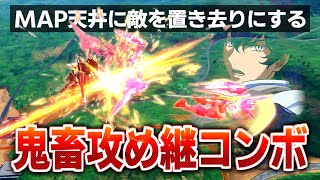 MAP天井に敵を置き去りにする

鬼畜攻め継コンボ